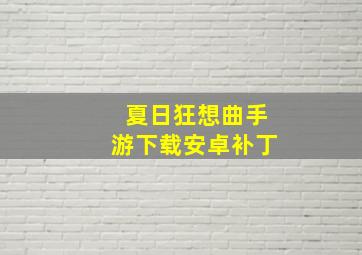 夏日狂想曲手游下载安卓补丁